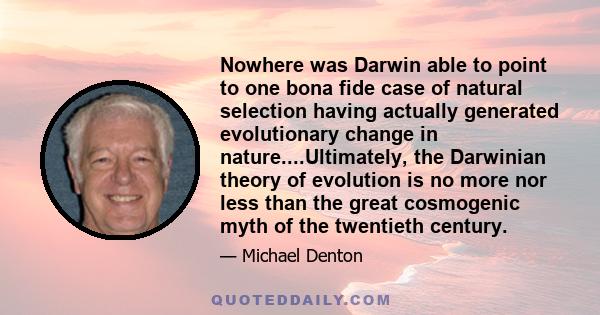 Nowhere was Darwin able to point to one bona fide case of natural selection having actually generated evolutionary change in nature....Ultimately, the Darwinian theory of evolution is no more nor less than the great cosmogenic myth of the twentieth century.

— Michael Denton

QUOTEDDAILY.COM